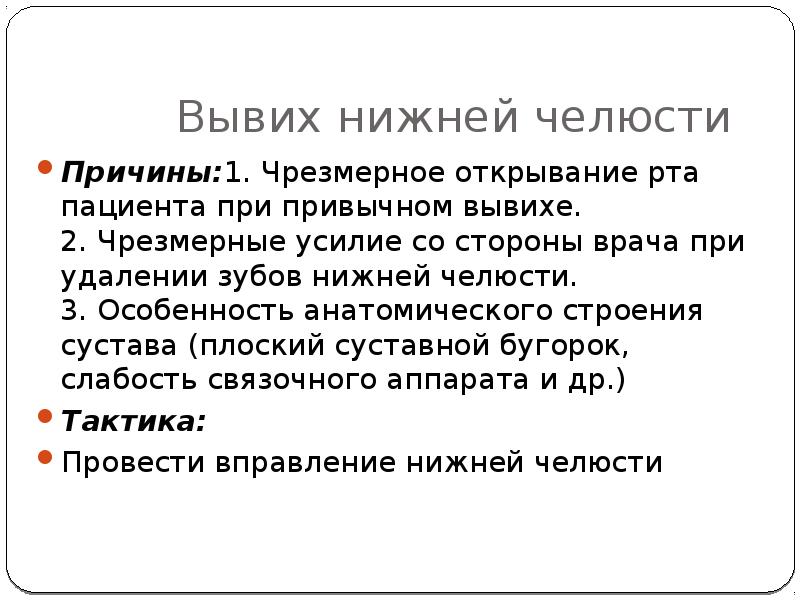 Вывих нижней челюсти

• Причины:1. Чрезмерное открывание рта пациента при привычном вывихе.
2. Чрезмерные усилие со стороны врача при удалении зубов нижней челюсти.
3. Особенность анатомического строения сустава (плоский суставной бугорок, слабость связочного аппарата и др.)

• Тактика:

• Провести вправление нижней челюсти